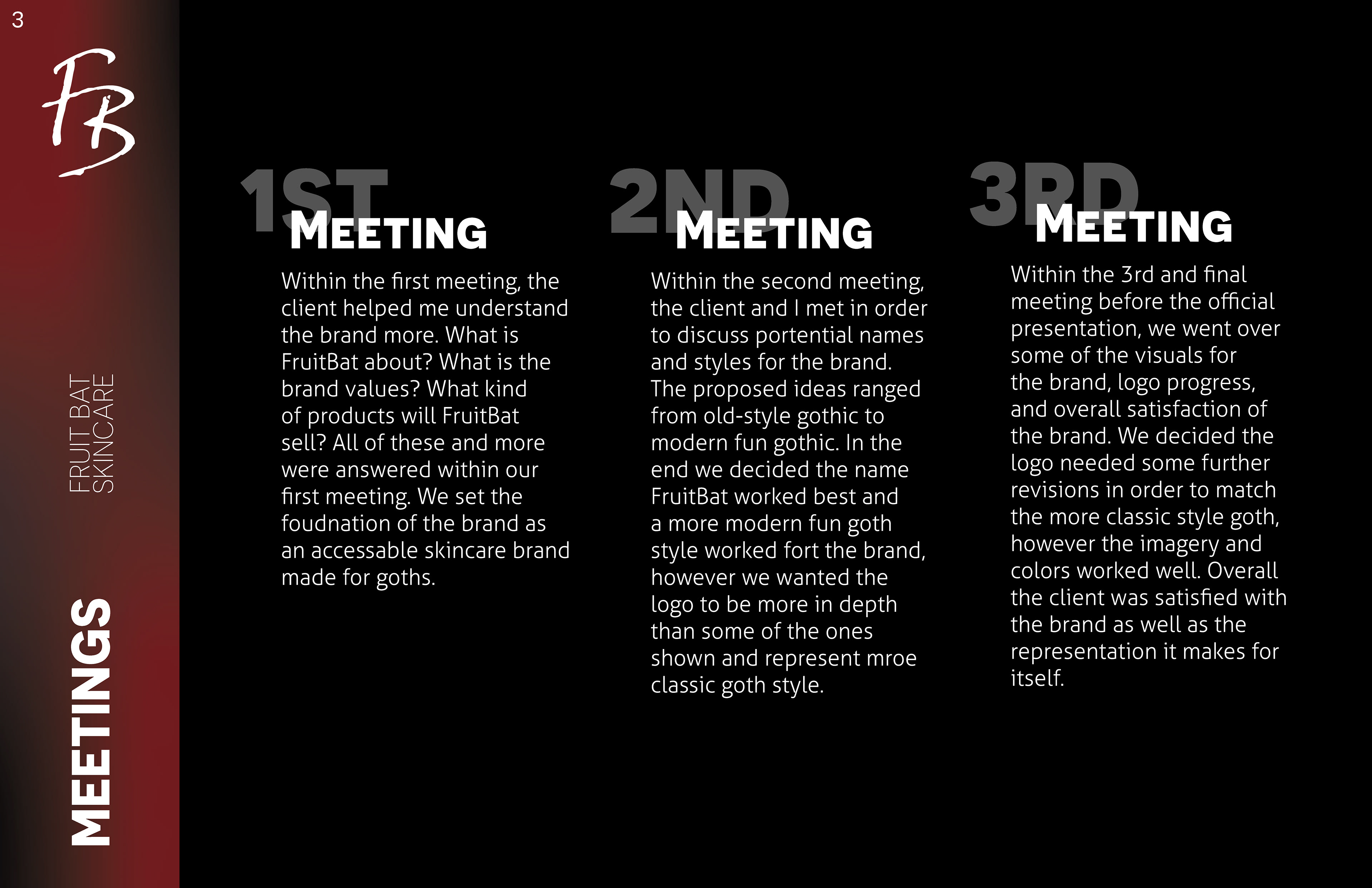 3

FB

FRUIT BAT
SKINCARE

MEETINGS

1ST MEETING

Within the first meeting, the client helped me understand the brand more. What is FruitBat about? What is the brand values? What kind of products will FruitBat sell? All of these and more were answered within our first meeting. We set the foudnation of the brand as an accessable skincare brand made for goths.

2ND MEETING

Within the second meeting, the client and I met in order to discuss portential names and styles for the brand. The proposed ideas ranged from old-style gothic to modern fun gothic. In the end we decided the name FruitBat worked best and a more modern fun goth style worked fort the brand, however we wanted the logo to be more in depth than some of the ones shown and represent mroe classic goth style.

3RD MEETING

Within the 3rd and final meeting before the official presentation, we went over some of the visuals for the brand, logo progress, and overall satisfaction of the brand. We decided the logo needed some further revisions in order to match the more classic style goth, however the imagery and colors worked well. Overall the client was satisfied with the brand as well as the representation it makes for itself.